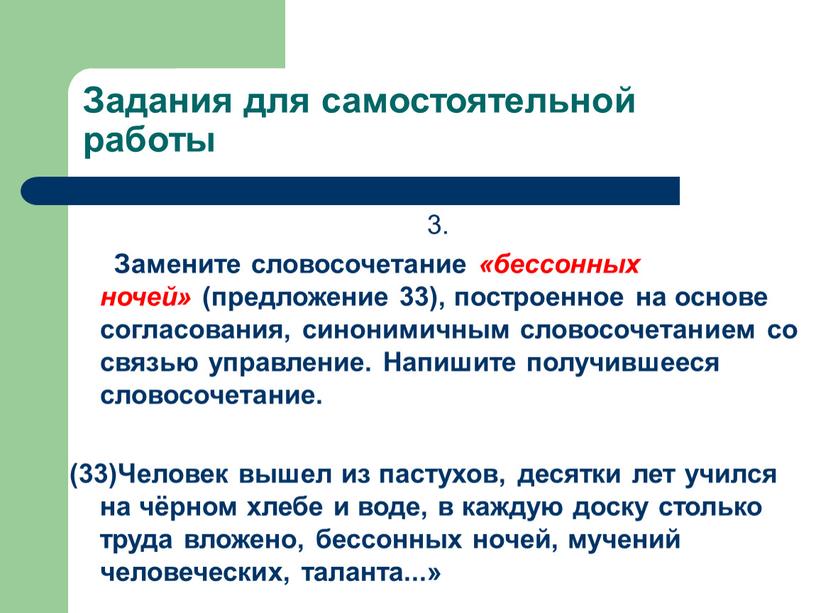 Задания для самостоятельной работы

3.

Замените словосочетание «бессонных ночей» (предложение 33), построенное на основе согласования, синонимичным словосочетанием со связью управление. Напишите получившееся словосочетание.

(33)Человек вышел из пастухов, десятки лет учился на чёрном хлебе и воде, в каждую доску столько труда вложено, бессонных ночей, мучений человеческих, таланта...»